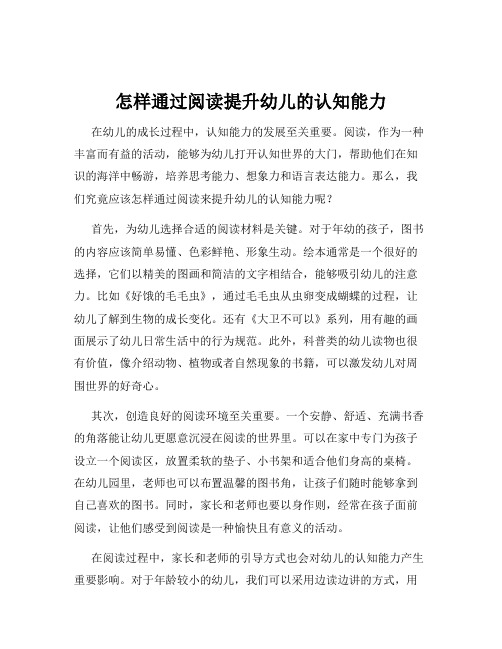 怎样通过阅读提升幼儿的认知能力

在幼儿的成长过程中，认知能力的发展至关重要。阅读，作为一种丰富而有益的活动，能够为幼儿打开认知世界的大门，帮助他们在知识的海洋中畅游，培养思考能力、想象力和语言表达能力。那么，我们究竟应该怎样通过阅读来提升幼儿的认知能力呢？

首先，为幼儿选择合适的阅读材料是关键。对于年幼的孩子，图书的内容应该简单易懂、色彩鲜艳、形象生动。绘本通常是一个很好的选择，它们以精美的图画和简洁的文字相结合，能够吸引幼儿的注意力。比如《好饿的毛毛虫》，通过毛毛虫从虫卵变成蝴蝶的过程，让幼儿了解到生物的成长变化。还有《大卫不可以》系列，用有趣的画面展示了幼儿日常生活中的行为规范。此外，科普类的幼儿读物也很有价值，像介绍动物、植物或者自然现象的书籍，可以激发幼儿对周围世界的好奇心。

其次，创造良好的阅读环境至关重要。一个安静、舒适、充满书香的角落能让幼儿更愿意沉浸在阅读的世界里。可以在家中专门为孩子设立一个阅读区，放置柔软的垫子、小书架和适合他们身高的桌椅。在幼儿园里，老师也可以布置温馨的图书角，让孩子们随时能够拿到自己喜欢的图书。同时，家长和老师也要以身作则，经常在孩子面前阅读，让他们感受到阅读是一种愉快且有意义的活动。

在阅读过程中，家长和老师的引导方式也会对幼儿的认知能力产生重要影响。对于年龄较小的幼儿，我们可以采用边读边讲的方式，用